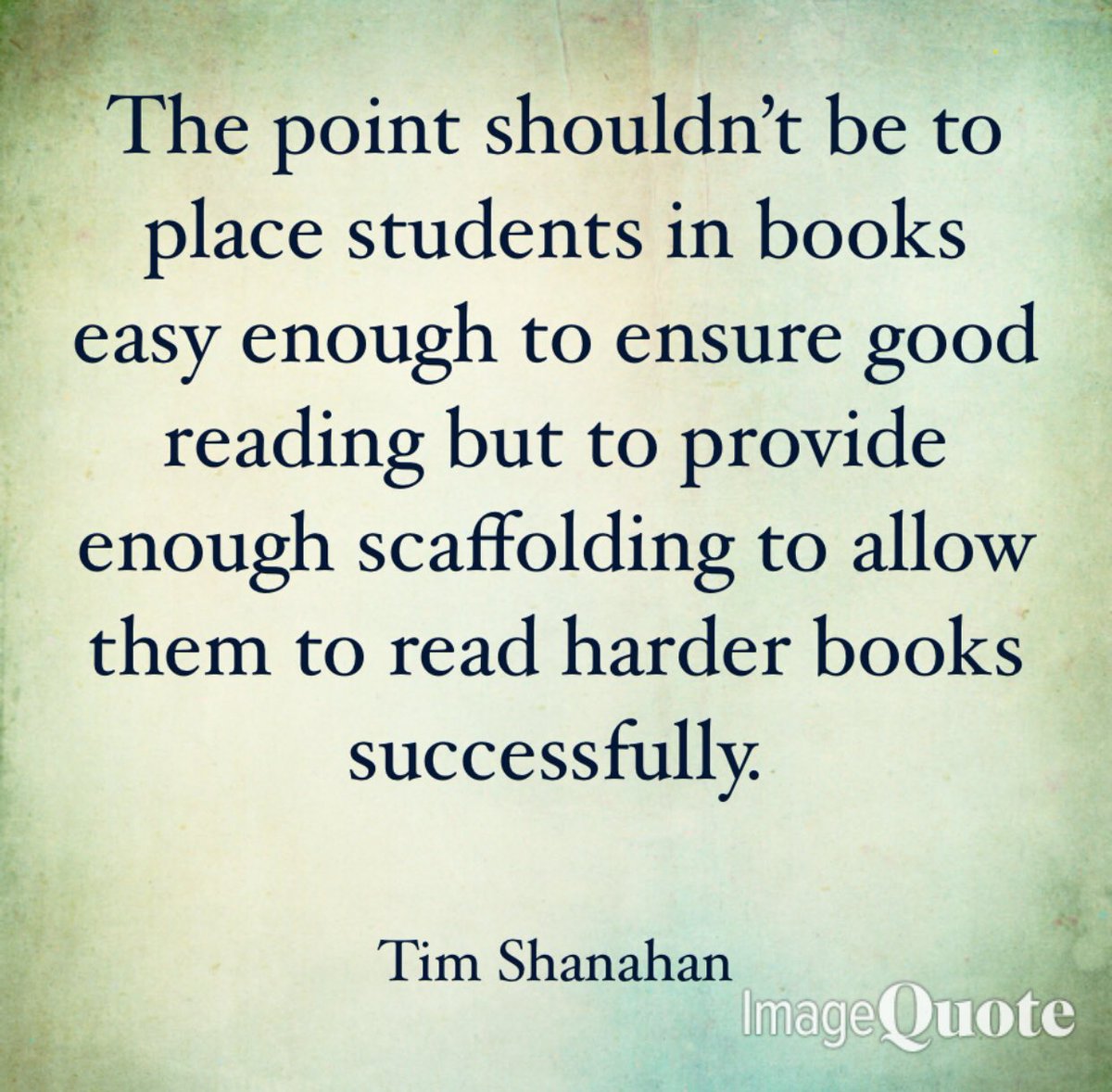 The point shouldn't be to place students in books easy enough to ensure good reading but to provide enough scaffolding to allow them to read harder books successfully.

Tim Shanahan

ImageQuote